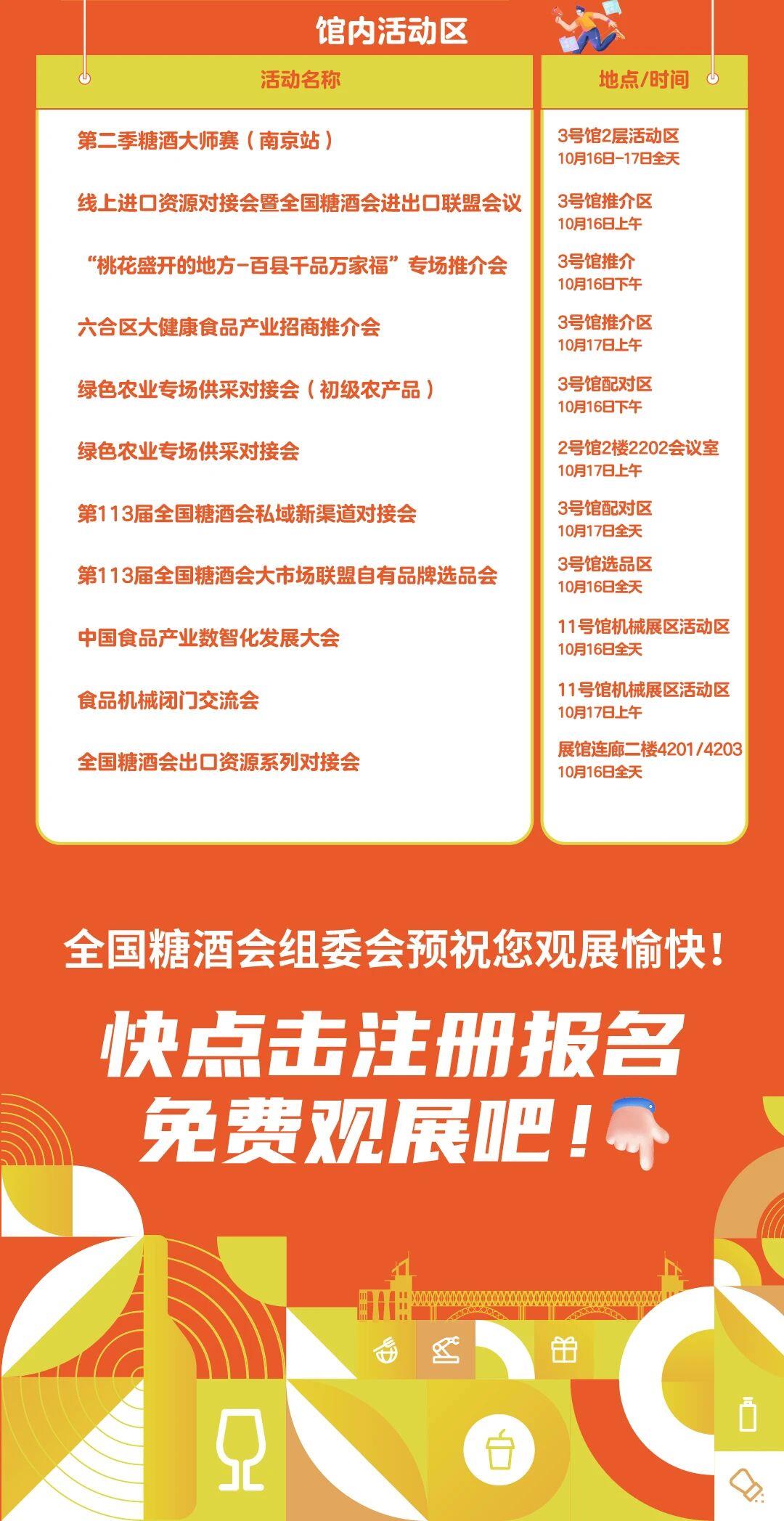 馆内活动区

| 活动名称 | 地点/时间 |
|---|---|
| 第二季糖酒大师赛（南京站） | 3号馆2层活动区 10月16日-17日全天 |
| 线上进口资源对接会暨全国糖酒会进出口联盟会议 | 3号馆推介区 10月16日上午 |
| “桃花盛开的地方-百县千品万家福”专场推介会 | 3号馆推介 10月16日下午 |
| 六合区大健康食品产业招商推介会 | 3号馆推介区 10月17日上午 |
| 绿色农业专场供采对接会（初级农产品） | 3号馆配对区 10月16日下午 |
| 绿色农业专场供采对接会 | 2号馆2楼2202会议室 10月17日上午 |
| 第113届全国糖酒会私域新渠道对接会 | 3号馆配对区 10月17日全天 |
| 第113届全国糖酒会大市场联盟自有品牌选品会 | 3号馆选品区 10月16日全天 |
| 中国食品产业数智化发展大会 | 11号馆机械展区活动区 10月16日全天 |
| 食品机械闭门交流会 | 11号馆机械展区活动区 10月17日上午 |
| 全国糖酒会出口资源系列对接会 | 展馆连廊二楼4201/4203 10月16日全天 |

全国糖酒会组委会预祝您观展愉快！

快点击注册报名
免费观展吧！